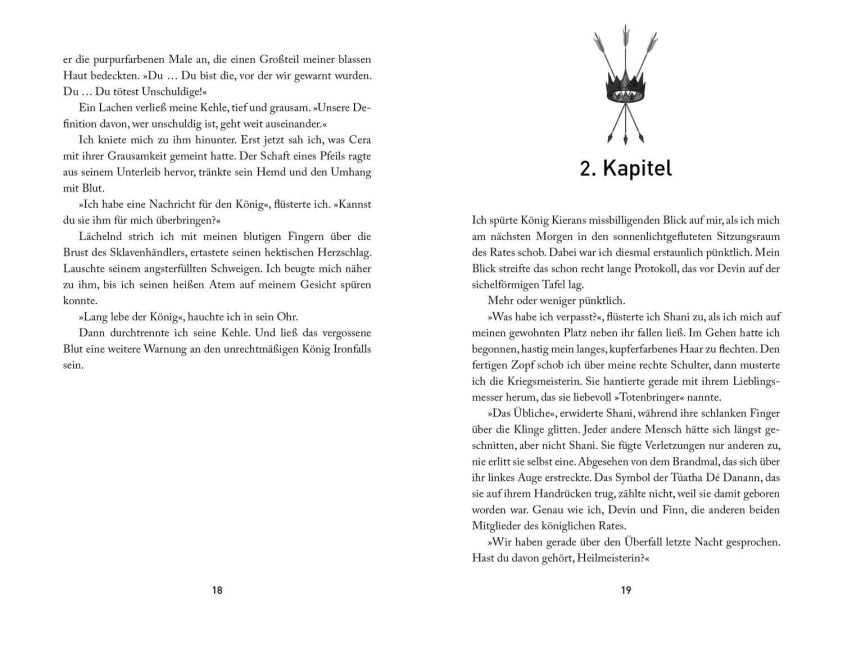 er die purpurfarbenen Male an, die einen Großteil meiner blassen Haut bedeckten. »Du … Du bist die, vor der wir gewarnt wurden. Du … Du tötest Unschuldige!«

Ein Lachen verließ meine Kehle, tief und grausam. »Unsere Definition davon, wer unschuldig ist, geht weit auseinander.«

Ich kniete mich zu ihm hinunter. Erst jetzt sah ich, was Cera mit ihrer Grausamkeit gemeint hatte. Der Schaft eines Pfeils ragte aus seinem Unterleib hervor, tränkte sein Hemd und den Umhang mit Blut.

»Ich habe eine Nachricht für den König«, flüsterte ich. »Kannst du sie ihm für mich überbringen?«

Lächelnd strich ich mit meinen blutigen Fingern über die Brust des Sklavenhändlers, ertastete seinen hektischen Herzschlag. Lauschte seinem angsterfüllten Schweigen. Ich beugte mich näher zu ihm, bis ich seinen heißen Atem auf meinem Gesicht spüren konnte.

»Lang lebe der König«, hauchte ich in sein Ohr.

Dann durchtrennte ich seine Kehle. Und ließ das vergossene Blut eine weitere Warnung an den unrechtmäßigen König Ironfalls sein.

18

2. Kapitel

Ich spürte König Kierans missbilligenden Blick auf mir, als ich mich am nächsten Morgen in den sonnenlichtgefluteten Sitzungsraum des Rates schob. Dabei war ich diesmal erstaunlich pünktlich. Mein Blick streifte das schon recht lange Protokoll, das vor Devin auf der sichelförmigen Tafel lag.

Mehr oder weniger pünktlich.

»Was habe ich verpasst?«, flüsterte ich Shani zu, als ich mich auf meinen gewohnten Platz neben ihr fallen ließ. Im Gehen hatte ich begonnen, hastig mein langes, kupferfarbenes Haar zu flechten. Den fertigen Zopf schob ich über meine rechte Schulter, dann musterte ich die Kriegsmeisterin. Sie hantierte gerade mit ihrem Lieblingsmesser herum, das sie liebevoll »Totenbringer« nannte.

»Das Übliche«, erwiderte Shani, während ihre schlanken Finger über die Klinge glitten. Jeder andere Mensch hätte sich längst geschnitten, aber nicht Shani. Sie fügte Verletzungen nur anderen zu, nie erlitt sie selbst eine. Abgesehen von dem Brandmal, das sich über ihr linkes Auge erstreckte. Das Symbol der Túatha Dé Danann, das sie auf ihrem Handrücken trug, zählte nicht, weil sie damit geboren worden war. Genau wie ich, Devin und Finn, die anderen beiden Mitglieder des königlichen Rates.

»Wir haben gerade über den Überfall letzte Nacht gesprochen. Hast du davon gehört, Heilmeisterin?«

19